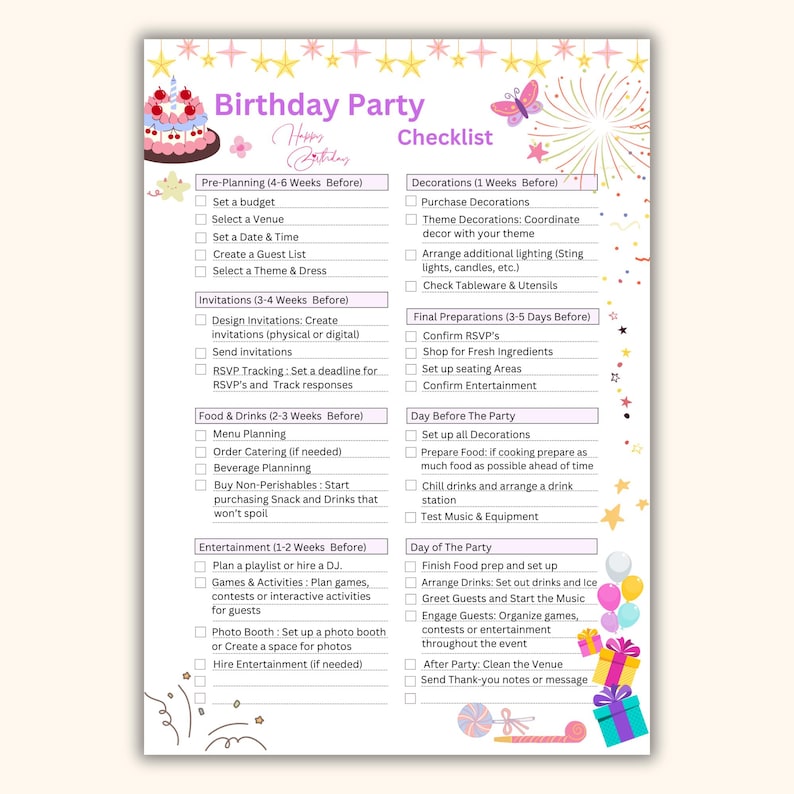 Birthday Party Checklist

Happy Birthday

Pre-Planning (4-6 Weeks Before)
Set a budget
Select a Venue
Set a Date & Time
Create a Guest List
Select a Theme & Dress

Invitations (3-4 Weeks Before)
Design Invitations: Create invitations (physical or digital)
Send invitations
RSVP Tracking : Set a deadline for RSVP's and Track responses

Food & Drinks (2-3 Weeks Before)
Menu Planning
Order Catering (if needed)
Beverage Planninng
Buy Non-Perishables : Start purchasing Snack and Drinks that won't spoil

Entertainment (1-2 Weeks Before)
Plan a playlist or hire a DJ.
Games & Activities : Plan games, contests or interactive activities for guests
Photo Booth : Set up a photo booth or Create a space for photos
Hire Entertainment (if needed)

Decorations (1 Weeks Before)
Purchase Decorations
Theme Decorations: Coordinate decor with your theme
Arrange additional lighting (Sting lights, candles, etc.)
Check Tableware & Utensils

Final Preparations (3-5 Days Before)
Confirm RSVP's
Shop for Fresh Ingredients
Set up seating Areas
Confirm Entertainment

Day Before The Party
Set up all Decorations
Prepare Food: if cooking prepare as much food as possible ahead of time
Chill drinks and arrange a drink station
Test Music & Equipment

Day of The Party
Finish Food prep and set up
Arrange Drinks: Set out drinks and Ice
Greet Guests and Start the Music
Engage Guests: Organize games, contests or entertainment throughout the event
After Party: Clean the Venue
Send Thank-you notes or message